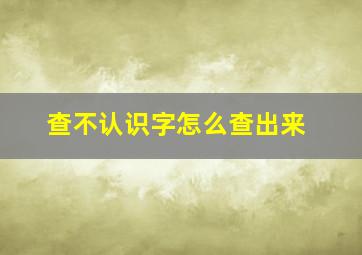 查不认识字怎么查出来